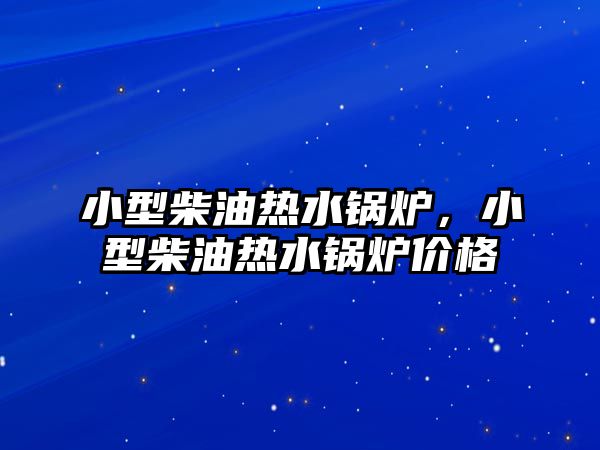 小型柴油热水锅炉，小型柴油热水锅炉价格